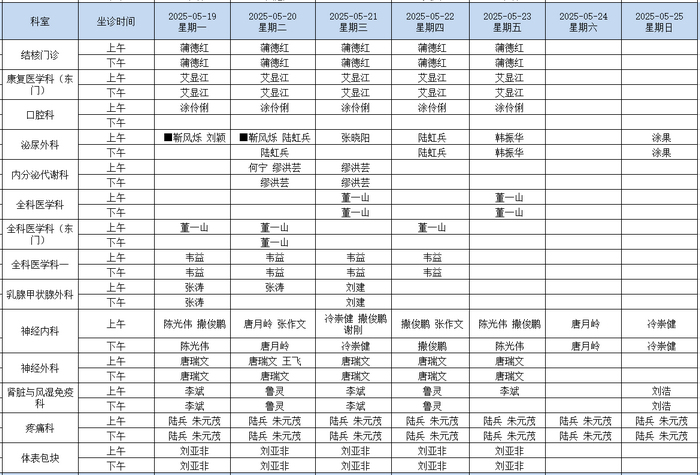 | 科室 | 坐诊时间 | 2025-05-19 星期一 | 2025-05-20 星期二 | 2025-05-21 星期三 | 2025-05-22 星期四 | 2025-05-23 星期五 | 2025-05-24 星期六 | 2025-05-25 星期日 |
|---|---|---|---|---|---|---|---|---|
| 结核门诊 | 上午 | 蒲德红 | 蒲德红 | 蒲德红 | 蒲德红 | 蒲德红 | | |
| | 下午 | 蒲德红 | 蒲德红 | 蒲德红 | 蒲德红 | 蒲德红 | | |
| 康复医学科（东门） | 上午 | 艾显江 | 艾显江 | 艾显江 | 艾显江 | 艾显江 | | |
| | 下午 | 艾显江 | 艾显江 | 艾显江 | 艾显江 | 艾显江 | | |
| 口腔科 | 上午 | 涂伶俐 | 涂伶俐 | 涂伶俐 | 涂伶俐 | 涂伶俐 | | |
| | 下午 | | | | | | | |
| 泌尿外科 | 上午 | ■靳风烁 刘颖 | ■靳风烁 陆虹兵 | 张晓阳 | 陆虹兵 | 韩振华 | | 涂果 |
| | 下午 | | 陆虹兵 | | 陆虹兵 | 韩振华 | | 涂果 |
| 内分泌代谢科 | 上午 | | 何宁 缪洪芸 | 缪洪芸 | | | | |
| | 下午 | | 缪洪芸 | 缪洪芸 | | | | |
| 全科医学科 | 上午 | | | 董一山 | | 董一山 | | |
| | 下午 | | | 董一山 | | 董一山 | | |
| 全科医学科（东门） | 上午 | 董一山 | 董一山 | | 董一山 | | | |
| | 下午 | | 董一山 | | | | | |
| 全科医学科一 | 上午 | 韦益 | 韦益 | 韦益 | 韦益 | | | |
| | 下午 | 韦益 | 韦益 | 韦益 | 韦益 | | | |
| 乳腺甲状腺外科 | 上午 | 张涛 | 张涛 | 刘建 | | | | |
| | 下午 | 张涛 | | 刘建 | | | | |
| 神经内科 | 上午 | 陈光伟 撒俊鹏 | 唐月岭 张作文 | 冷崇健 撒俊鹏 谢刚 | 撒俊鹏 张作文 | 陈光伟 撒俊鹏 | 唐月岭 | 冷崇健 |
| | 下午 | 陈光伟 | 唐月岭 | 冷崇健 | 撒俊鹏 | 陈光伟 | 唐月岭 | 冷崇健 |
| 神经外科 | 上午 | 唐瑞文 | 唐瑞文 王飞 | 唐瑞文 | 唐瑞文 | 唐瑞文 | | |
| | 下午 | 唐瑞文 | 唐瑞文 | 唐瑞文 | 唐瑞文 | 唐瑞文 | | |
| 肾脏与风湿免疫科 | 上午 | 李斌 | 鲁灵 | 李斌 | 鲁灵 | 李斌 | | 刘浩 |
| | 下午 | 李斌 | 鲁灵 | 李斌 | 鲁灵 | | | 刘浩 |
| 疼痛科 | 上午 | 陆兵 朱元茂 | 陆兵 朱元茂 | 陆兵 朱元茂 | 陆兵 朱元茂 | 陆兵 朱元茂 | 陆兵 朱元茂 | 陆兵 朱元茂 |
| | 下午 | 陆兵 朱元茂 | 陆兵 朱元茂 | 陆兵 朱元茂 | 陆兵 朱元茂 | 陆兵 朱元茂 | 陆兵 朱元茂 | 陆兵 朱元茂 |
| 体表包块 | 上午 | 刘亚非 | 刘亚非 | 刘亚非 | 刘亚非 | 刘亚非 | | |
| | 下午 | 刘亚非 | 刘亚非 | 刘亚非 | 刘亚非 | 刘亚非 | | |